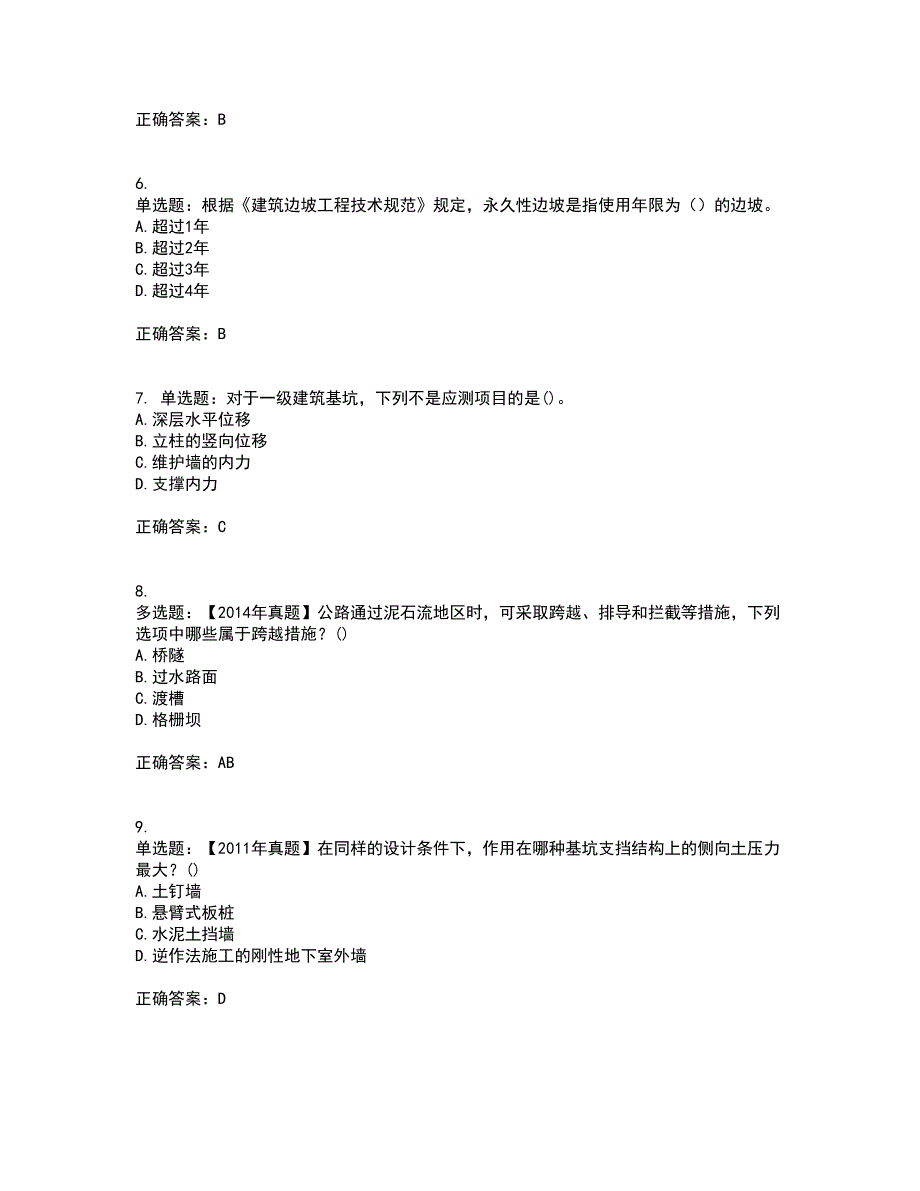 正确答案：B

6.
单选题：根据《建筑边坡工程技术规范》规定，永久性边坡是指使用年限为（）的边坡。
A. 超过1年
B. 超过2年
C. 超过3年
D. 超过4年

正确答案：B

7. 单选题：对于一级建筑基坑，下列不是应测项目的是()。
A. 深层水平位移
B. 立柱的竖向位移
C. 维护墙的内力
D. 支撑内力

正确答案：C

8.
多选题：【2014年真题】公路通过泥石流地区时，可采取跨越、排导和拦截等措施，下列选项中哪些属于跨越措施？()
A. 桥隧
B. 过水路面
C. 渡槽
D. 格栅坝

正确答案：AB

9.
单选题：【2011年真题】在同样的设计条件下，作用在哪种基坑支挡结构上的侧向土压力最大？()
A. 土钉墙
B. 悬臂式板桩
C. 水泥土挡墙
D. 逆作法施工的刚性地下室外墙

正确答案：D